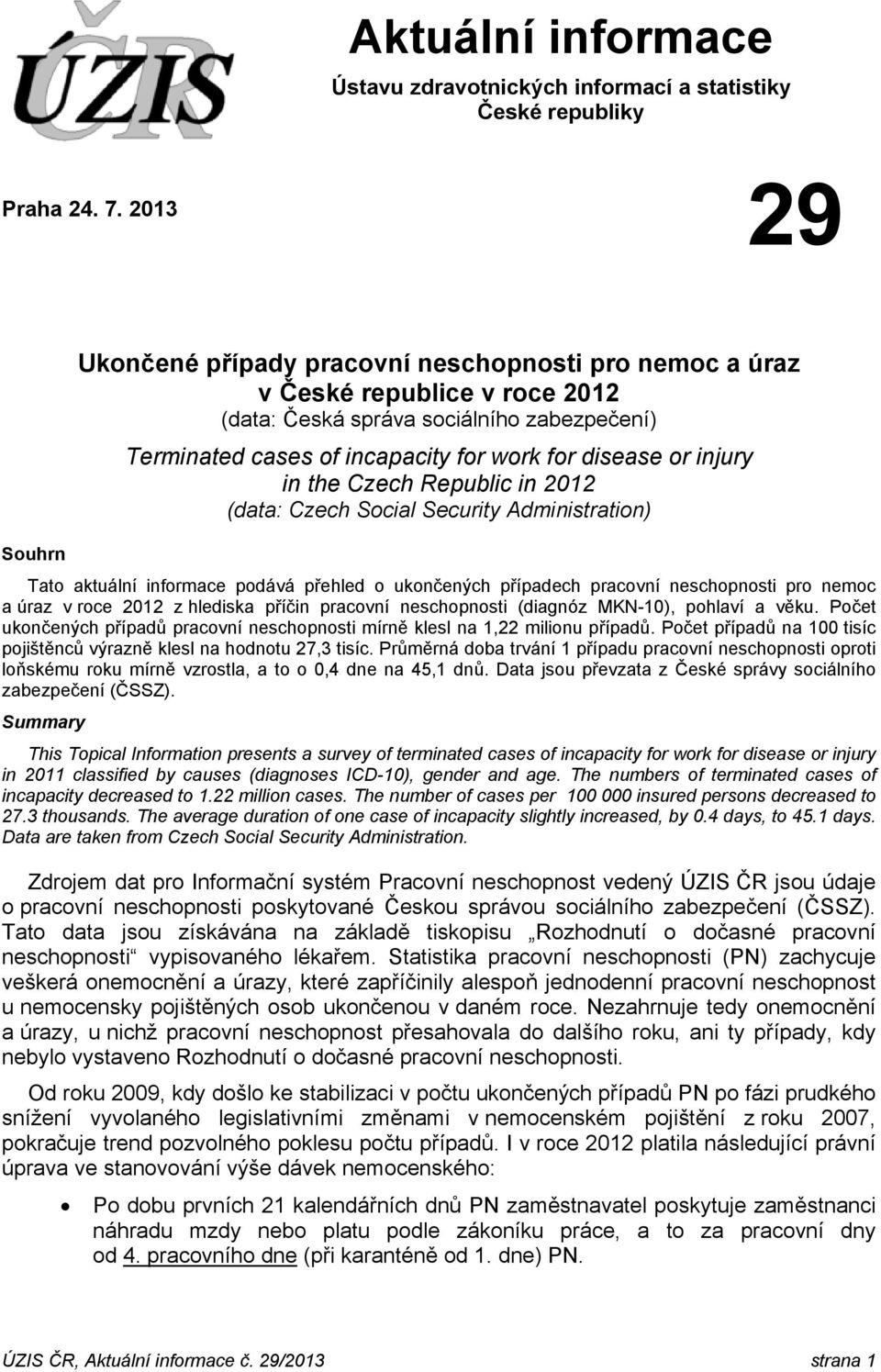 ÚZIS ČR

Aktuální informace

Ústavu zdravotnických informací a statistiky České republiky

Praha 24. 7. 2013

29

Ukončené případy pracovní neschopnosti pro nemoc a úraz v České republice v roce 2012
(data: Česká správa sociálního zabezpečení)

Terminated cases of incapacity for work for disease or injury in the Czech Republic in 2012
(data: Czech Social Security Administration)

Souhrn

Tato aktuální informace podává přehled o ukončených případech pracovní neschopnosti pro nemoc a úraz v roce 2012 z hlediska příčin pracovní neschopnosti (diagnóz MKN-10), pohlaví a věku. Počet ukončených případů pracovní neschopnosti mírně klesl na 1,22 milionu případů. Počet případů na 100 tisíc pojištěnců výrazně klesl na hodnotu 27,3 tisíc. Průměrná doba trvání 1 případu pracovní neschopnosti oproti loňskému roku mírně vzrostla, a to o 0,4 dne na 45,1 dnů. Data jsou převzata z České správy sociálního zabezpečení (ČSSZ).

Summary

This Topical Information presents a survey of terminated cases of incapacity for work for disease or injury in 2011 classified by causes (diagnoses ICD-10), gender and age. The numbers of terminated cases of incapacity decreased to 1.22 million cases. The number of cases per 100 000 insured persons decreased to 27.3 thousands. The average duration of one case of incapacity slightly increased, by 0.4 days, to 45.1 days. Data are taken from Czech Social Security Administration.

Zdrojem dat pro Informační systém Pracovní neschopnost vedený ÚZIS ČR jsou údaje o pracovní neschopnosti poskytované Českou správou sociálního zabezpečení (ČSSZ). Tato data jsou získávána na základě tiskopisu „Rozhodnutí o dočasné pracovní neschopnosti“ vypisovaného lékařem. Statistika pracovní neschopnosti (PN) zachycuje veškerá onemocnění a úrazy, které zapříčinily alespoň jednodenní pracovní neschopnost u nemocensky pojištěných osob ukončenou v daném roce. Nezahrnuje tedy onemocnění a úrazy, u nichž pracovní neschopnost přesahovala do dalšího roku, ani ty případy, kdy nebylo vystaveno Rozhodnutí o dočasné pracovní neschopnosti.

Od roku 2009, kdy došlo ke stabilizaci v počtu ukončených případů PN po fázi prudkého snížení vyvolaného legislativními změnami v nemocenském pojištění z roku 2007, pokračuje trend pozvolného poklesu počtu případů. I v roce 2012 platila následující právní úprava ve stanovování výše dávek nemocenského:

• Po dobu prvních 21 kalendářních dnů PN zaměstnavatel poskytuje zaměstnanci náhradu mzdy nebo platu podle zákoníku práce, a to za pracovní dny od 4. pracovního dne (při karanténě od 1. dne) PN.

ÚZIS ČR, Aktuální informace č. 29/2013 strana 1